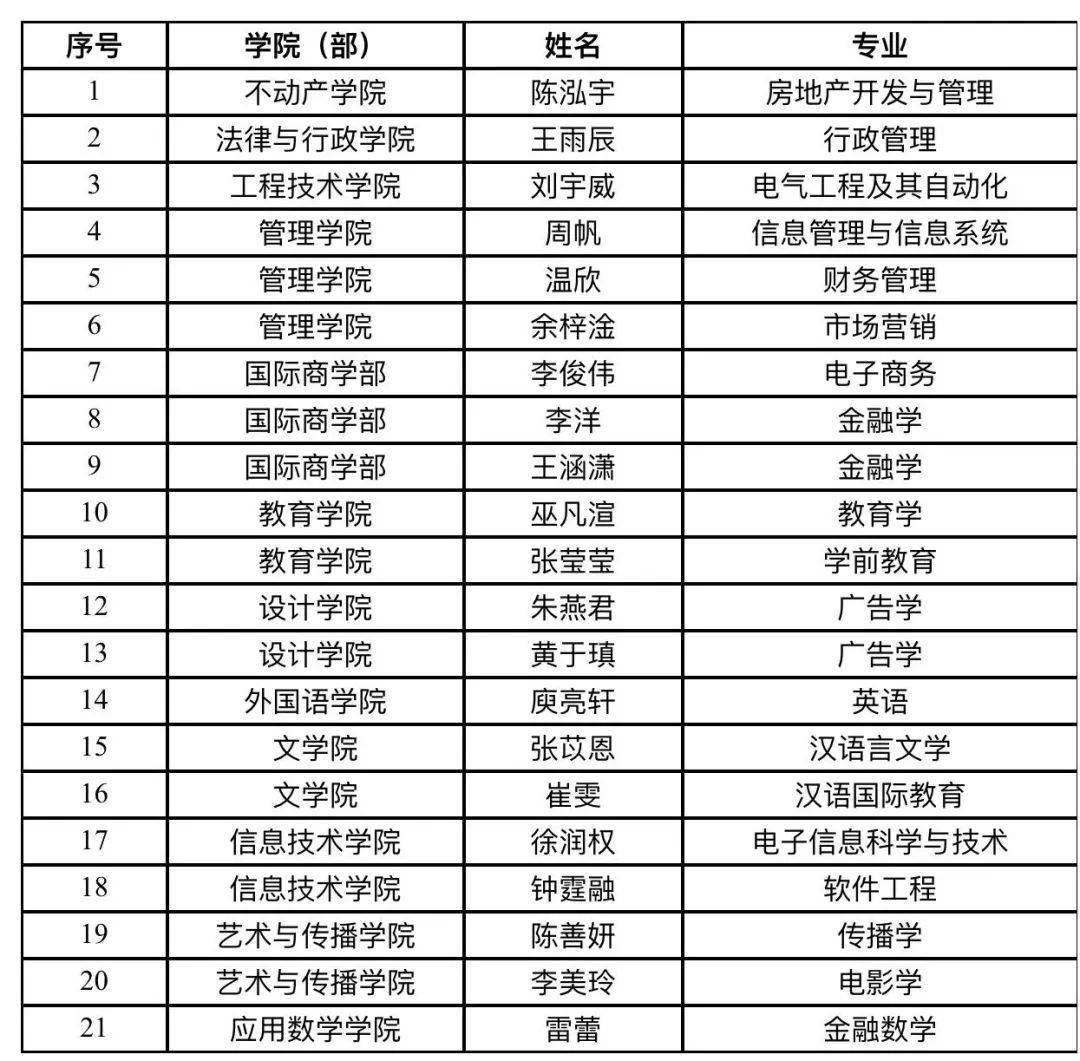 | 序号 | 学院（部） | 姓名 | 专业 |
|---|---|---|---|
| 1 | 不动产学院 | 陈泓宇 | 房地产开发与管理 |
| 2 | 法律与行政学院 | 王雨辰 | 行政管理 |
| 3 | 工程技术学院 | 刘宇威 | 电气工程及其自动化 |
| 4 | 管理学院 | 周帆 | 信息管理与信息系统 |
| 5 | 管理学院 | 温欣 | 财务管理 |
| 6 | 管理学院 | 余梓淦 | 市场营销 |
| 7 | 国际商学部 | 李俊伟 | 电子商务 |
| 8 | 国际商学部 | 李洋 | 金融学 |
| 9 | 国际商学部 | 王涵潇 | 金融学 |
| 10 | 教育学院 | 巫凡渲 | 教育学 |
| 11 | 教育学院 | 张莹莹 | 学前教育 |
| 12 | 设计学院 | 朱燕君 | 广告学 |
| 13 | 设计学院 | 黄于瑱 | 广告学 |
| 14 | 外国语学院 | 庾亮轩 | 英语 |
| 15 | 文学院 | 张苡恩 | 汉语言文学 |
| 16 | 文学院 | 崔雯 | 汉语国际教育 |
| 17 | 信息技术学院 | 徐润权 | 电子信息科学与技术 |
| 18 | 信息技术学院 | 钟霆融 | 软件工程 |
| 19 | 艺术与传播学院 | 陈善妍 | 传播学 |
| 20 | 艺术与传播学院 | 李美玲 | 电影学 |
| 21 | 应用数学学院 | 雷蕾 | 金融数学 |